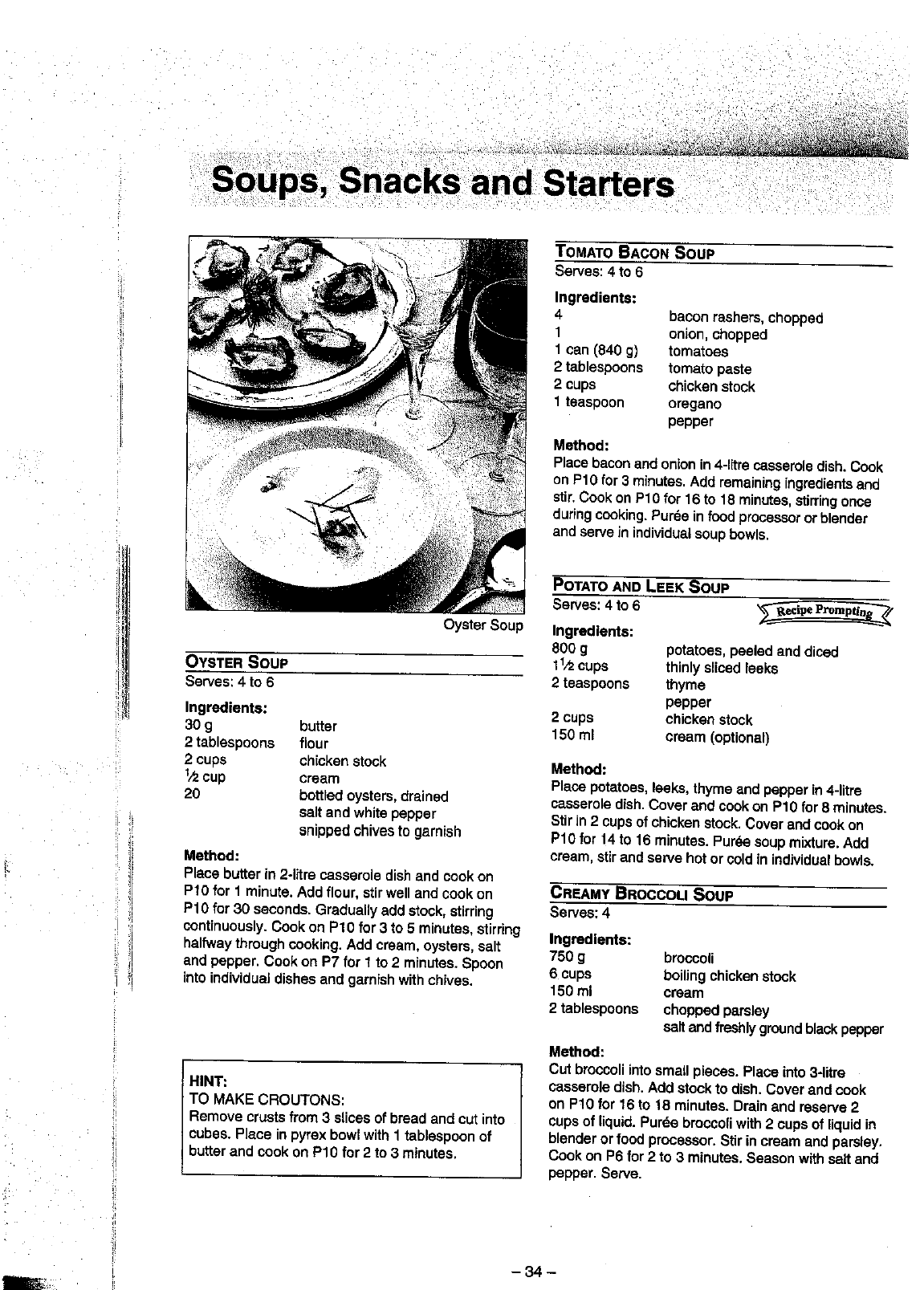 Soups, Snacks and Starters

Oyster Soup

OYSTER SOUP
Serves: 4 to 6

Ingredients:

| | |
|---|---|
| 30 g | butter |
| 2 tablespoons | flour |
| 2 cups | chicken stock |
| ½ cup | cream |
| 20 | bottled oysters, drained |
| | salt and white pepper |
| | snipped chives to garnish |

Method:
Place butter in 2-litre casserole dish and cook on P10 for 1 minute. Add flour, stir well and cook on P10 for 30 seconds. Gradually add stock, stirring continuously. Cook on P10 for 3 to 5 minutes, stirring halfway through cooking. Add cream, oysters, salt and pepper. Cook on P7 for 1 to 2 minutes. Spoon into individual dishes and garnish with chives.

HINT:
TO MAKE CROUTONS:
Remove crusts from 3 slices of bread and cut into cubes. Place in pyrex bowl with 1 tablespoon of butter and cook on P10 for 2 to 3 minutes.

TOMATO BACON SOUP
Serves: 4 to 6

Ingredients:

| | |
|---|---|
| 4 | bacon rashers, chopped |
| 1 | onion, chopped |
| 1 can (840 g) | tomatoes |
| 2 tablespoons | tomato paste |
| 2 cups | chicken stock |
| 1 teaspoon | oregano |
| | pepper |

Method:
Place bacon and onion in 4-litre casserole dish. Cook on P10 for 3 minutes. Add remaining ingredients and stir. Cook on P10 for 16 to 18 minutes, stirring once during cooking. Purée in food processor or blender and serve in individual soup bowls.

POTATO AND LEEK SOUP
Serves: 4 to 6
Recipe Prompting

Ingredients:

| | |
|---|---|
| 800 g | potatoes, peeled and diced |
| 1½ cups | thinly sliced leeks |
| 2 teaspoons | thyme |
| | pepper |
| 2 cups | chicken stock |
| 150 ml | cream (optional) |

Method:
Place potatoes, leeks, thyme and pepper in 4-litre casserole dish. Cover and cook on P10 for 8 minutes. Stir in 2 cups of chicken stock. Cover and cook on P10 for 14 to 16 minutes. Purée soup mixture. Add cream, stir and serve hot or cold in individual bowls.

CREAMY BROCCOLI SOUP
Serves: 4

Ingredients:

| | |
|---|---|
| 750 g | broccoli |
| 6 cups | boiling chicken stock |
| 150 ml | cream |
| 2 tablespoons | chopped parsley |
| | salt and freshly ground black pepper |

Method:
Cut broccoli into small pieces. Place into 3-litre casserole dish. Add stock to dish. Cover and cook on P10 for 16 to 18 minutes. Drain and reserve 2 cups of liquid. Purée broccoli with 2 cups of liquid in blender or food processor. Stir in cream and parsley. Cook on P6 for 2 to 3 minutes. Season with salt and pepper. Serve.

– 34 –